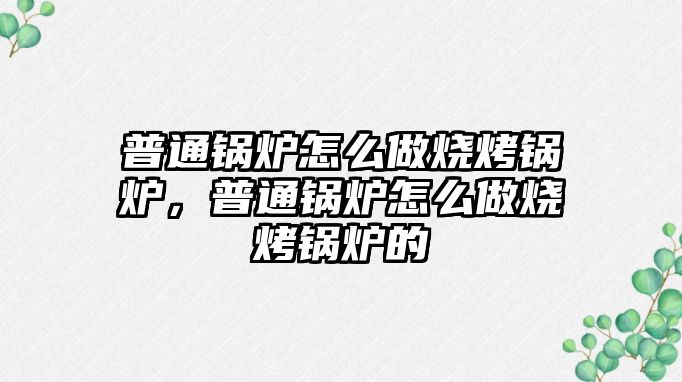 普通锅炉怎么做烧烤锅炉，普通锅炉怎么做烧烤锅炉的